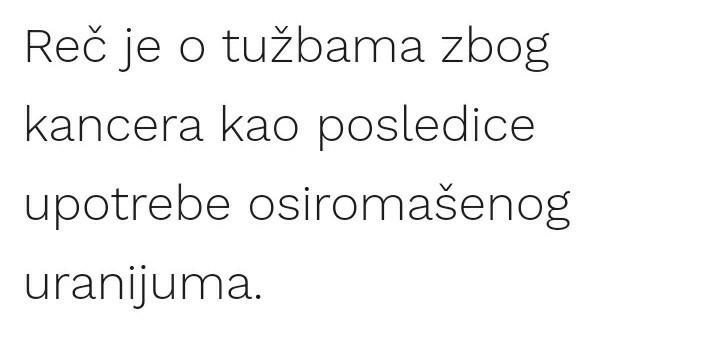 Reč je o tužbama zbog kancera kao posledice upotrebe osiromašenog uranijuma.